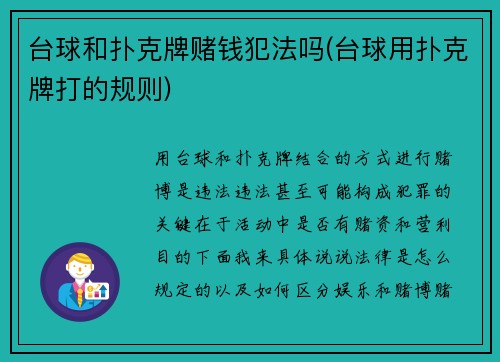 台球和扑克牌赌钱犯法吗(台球用扑克牌打的规则)

用台球和扑克牌结合的方式进行赌博是违法违法甚至可能构成犯罪的关键在于活动中是否有赌资和营利目的下面我来具体说说法律是怎么规定的以及如何区分娱乐和赌博赌